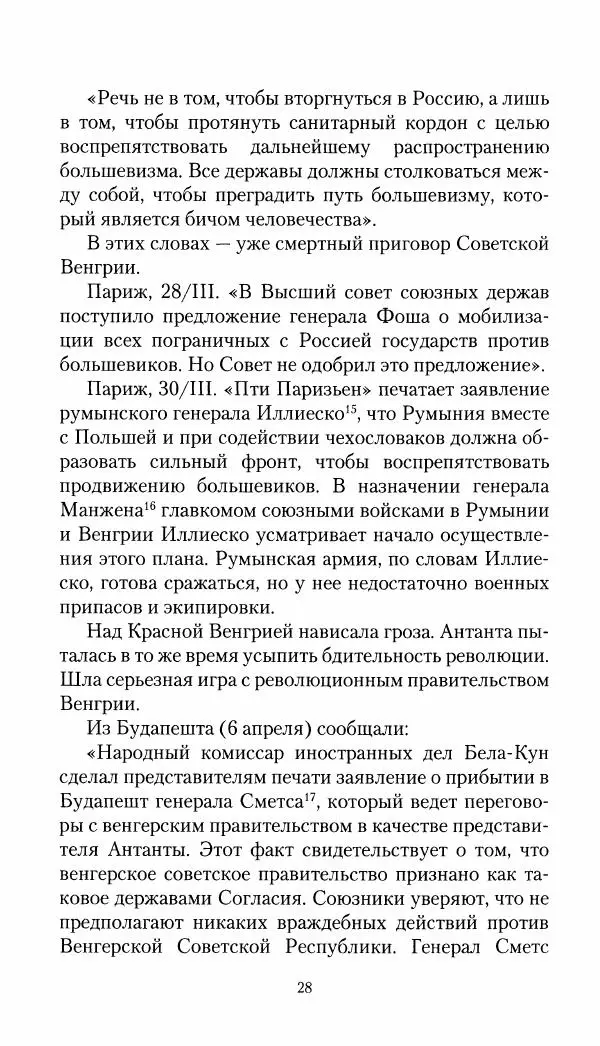 «Речь не в том, чтобы вторгнуться в Россию, а лишь в том, чтобы протянуть санитарный кордон с целью воспрепятствовать дальнейшему распространению большевизма. Все державы должны столковаться между собой, чтобы преградить путь большевизму, который является бичом человечества».

В этих словах — уже смертный приговор Советской Венгрии.

Париж, 28/III. «В Высший совет союзных держав поступило предложение генерала Фоша о мобилизации всех пограничных с Россией государств против большевиков. Но Совет не одобрил это предложение».

Париж, 30/III. «Пти Паризьен» печатает заявление румынского генерала Иллиеско$^{15}$, что Румыния вместе с Польшей и при содействии чехословаков должна образовать сильный фронт, чтобы воспрепятствовать продвижению большевиков. В назначении генерала Манжена$^{16}$ главкомом союзными войсками в Румынии и Венгрии Иллиеско усматривает начало осуществления этого плана. Румынская армия, по словам Иллиеско, готова сражаться, но у нее недостаточно военных припасов и экипировки.

Над Красной Венгрией нависала гроза. Антанта пыталась в то же время усыпить бдительность революции. Шла серьезная игра с революционным правительством Венгрии.

Из Будапешта (6 апреля) сообщали:

«Народный комиссар иностранных дел Бела-Кун сделал представителям печати заявление о прибытии в Будапешт генерала Сметса$^{17}$, который ведет переговоры с венгерским правительством в качестве представителя Антанты. Этот факт свидетельствует о том, что венгерское советское правительство признано как таковое державами Согласия. Союзники уверяют, что не предполагают никаких враждебных действий против Венгерской Советской Республики. Генерал Сметс

28